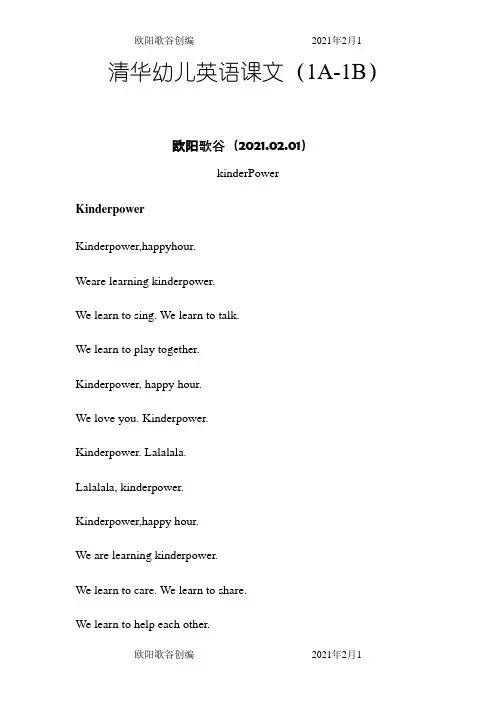 欧阳歌谷创编 2021年2月1

清华幼儿英语课文（1A-1B）

欧阳歌谷（2021.02.01）

kinderPower

Kinderpower

Kinderpower,happyhour.

Weare learning kinderpower.

We learn to sing. We learn to talk.

We learn to play together.

Kinderpower, happy hour.

We love you. Kinderpower.

Kinderpower. Lalalala.

Lalalala, kinderpower.

Kinderpower,happy hour.

We are learning kinderpower.

We learn to care. We learn to share.

We learn to help each other.

欧阳歌谷创编 2021年2月1